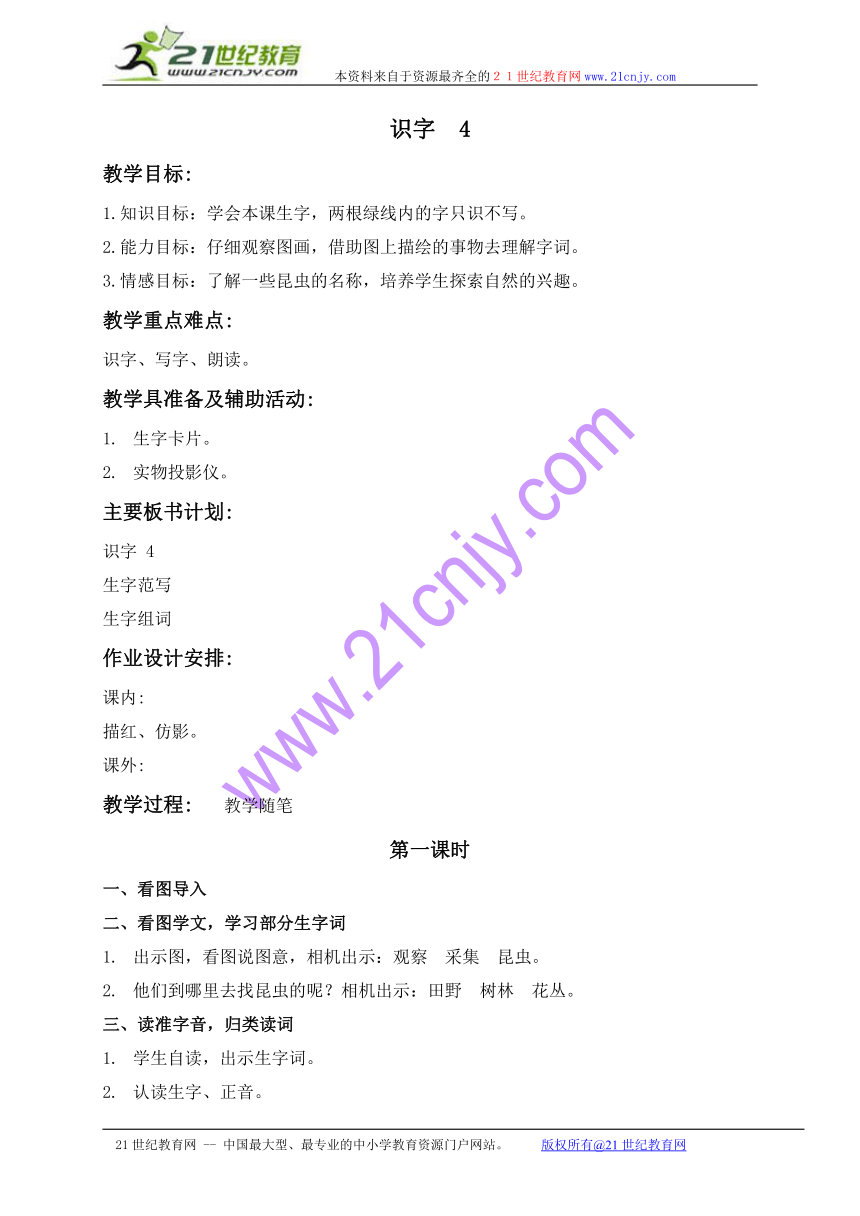 21世纪教育
www.21cnjy.com
本资料来自于资源最齐全的２１世纪教育网www.21cnjy.com

识字　4

教学目标：

1.知识目标：学会本课生字，两根绿线内的字只识不写。

2.能力目标：仔细观察图画，借助图上描绘的事物去理解字词。

3.情感目标：了解一些昆虫的名称，培养学生探索自然的兴趣。

教学重点难点：

识字、写字、朗读。

教学具准备及辅助活动：

1.　生字卡片。

2.　实物投影仪。

主要板书计划：

识字 4

生字范写

生字组词

作业设计安排：

课内：

描红、仿影。

课外：

教学过程：　教学随笔

第一课时

一、看图导入

二、看图学文，学习部分生字词

1.　出示图，看图说图意，相机出示：观察　采集　昆虫。

2.　他们到哪里去找昆虫的呢？相机出示：田野　树林　花丛。

三、读准字音，归类读词

1.　学生自读，出示生字词。

2.　认读生字、正音。

www.21cnjy.com

21世纪教育网 -- 中国最大型、最专业的中小学教育资源门户网站。　版权所有@21世纪教育网